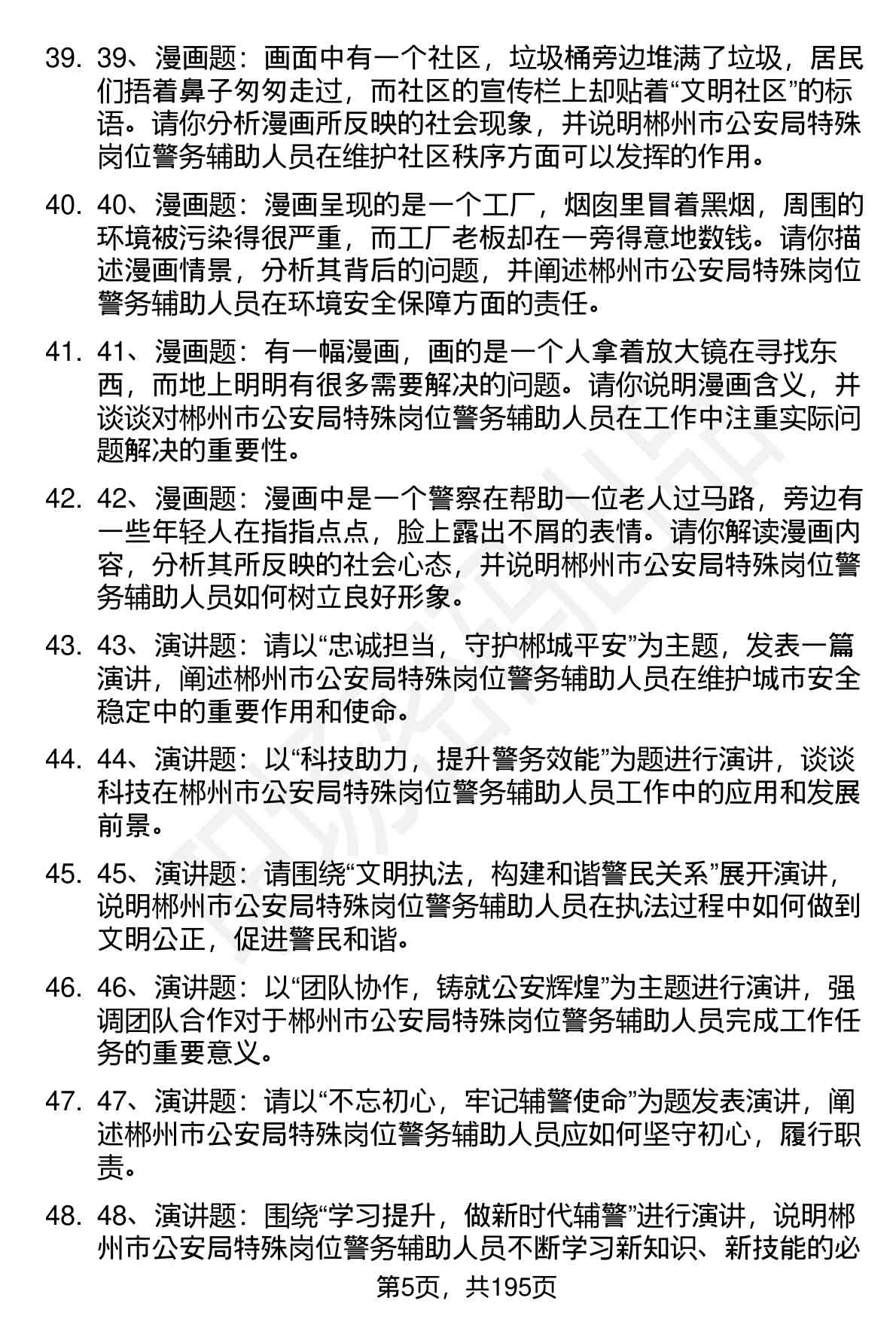 39. 39、漫画题：画面中有一个社区，垃圾桶旁边堆满了垃圾，居民们捂着鼻子匆匆走过，而社区的宣传栏上却贴着“文明社区”的标语。请你分析漫画所反映的社会现象，并说明郴州市公安局特殊岗位警务辅助人员在维护社区秩序方面可以发挥的作用。

40. 40、漫画题：漫画呈现的是一个工厂，烟囱里冒着黑烟，周围的环境被污染得很严重，而工厂老板却在一旁得意地数钱。请你描述漫画情景，分析其背后的问题，并阐述郴州市公安局特殊岗位警务辅助人员在环境安全保障方面的责任。

41. 41、漫画题：有一幅漫画，画的是一个人拿着放大镜在寻找东西，而地上明明有很多需要解决的问题。请你说明漫画含义，并谈谈对郴州市公安局特殊岗位警务辅助人员在工作中注重实际问题解决的重要性。

42. 42、漫画题：漫画中是一个警察在帮助一位老人过马路，旁边有一些年轻人在指指点点，脸上露出不屑的表情。请你解读漫画内容，分析其所反映的社会心态，并说明郴州市公安局特殊岗位警务辅助人员如何树立良好形象。

43. 43、演讲题：请以“忠诚担当，守护郴城平安”为主题，发表一篇演讲，阐述郴州市公安局特殊岗位警务辅助人员在维护城市安全稳定中的重要作用和使命。

44. 44、演讲题：以“科技助力，提升警务效能”为题进行演讲，谈谈科技在郴州市公安局特殊岗位警务辅助人员工作中的应用和发展前景。

45. 45、演讲题：请围绕“文明执法，构建和谐警民关系”展开演讲，说明郴州市公安局特殊岗位警务辅助人员在执法过程中如何做到文明公正，促进警民和谐。

46. 46、演讲题：以“团队协作，铸就公安辉煌”为主题进行演讲，强调团队合作对于郴州市公安局特殊岗位警务辅助人员完成工作任务的重要意义。

47. 47、演讲题：请以“不忘初心，牢记辅警使命”为题发表演讲，阐述郴州市公安局特殊岗位警务辅助人员应如何坚守初心，履行职责。

48. 48、演讲题：围绕“学习提升，做新时代辅警”进行演讲，说明郴州市公安局特殊岗位警务辅助人员不断学习新知识、新技能的必

第5页，共195页